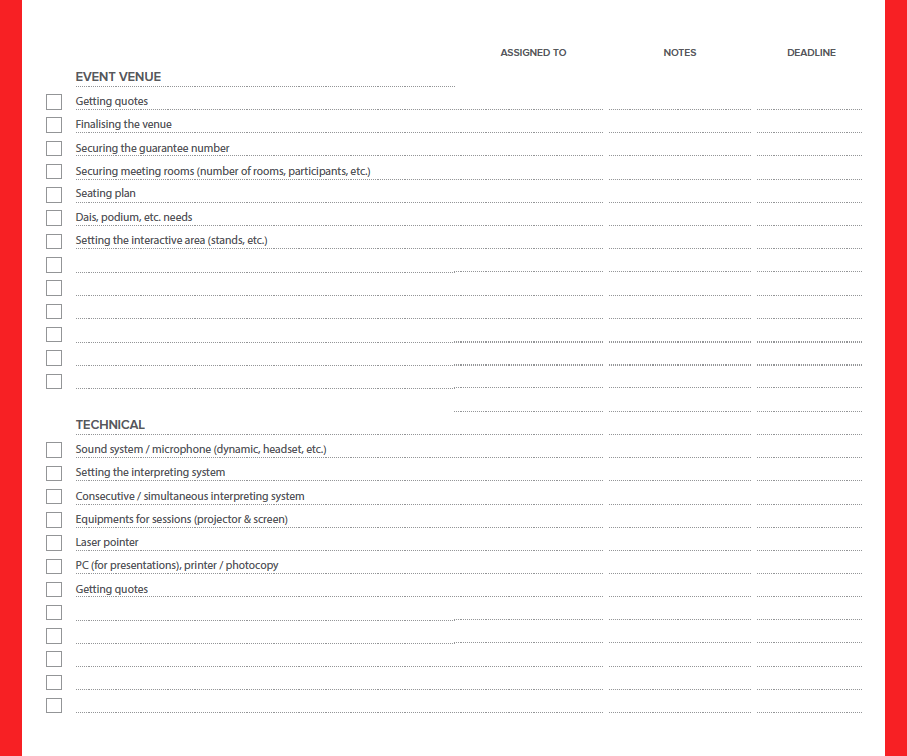 ASSIGNED TO NOTES DEADLINE

EVENT VENUE

Getting quotes
Finalising the venue
Securing the guarantee number
Securing meeting rooms (number of rooms, participants, etc.)
Seating plan
Dais, podium, etc. needs
Setting the interactive area (stands, etc.)

TECHNICAL

Sound system / microphone (dynamic, headset, etc.)
Setting the interpreting system
Consecutive / simultaneous interpreting system
Equipments for sessions (projector & screen)
Laser pointer
PC (for presentations), printer / photocopy
Getting quotes